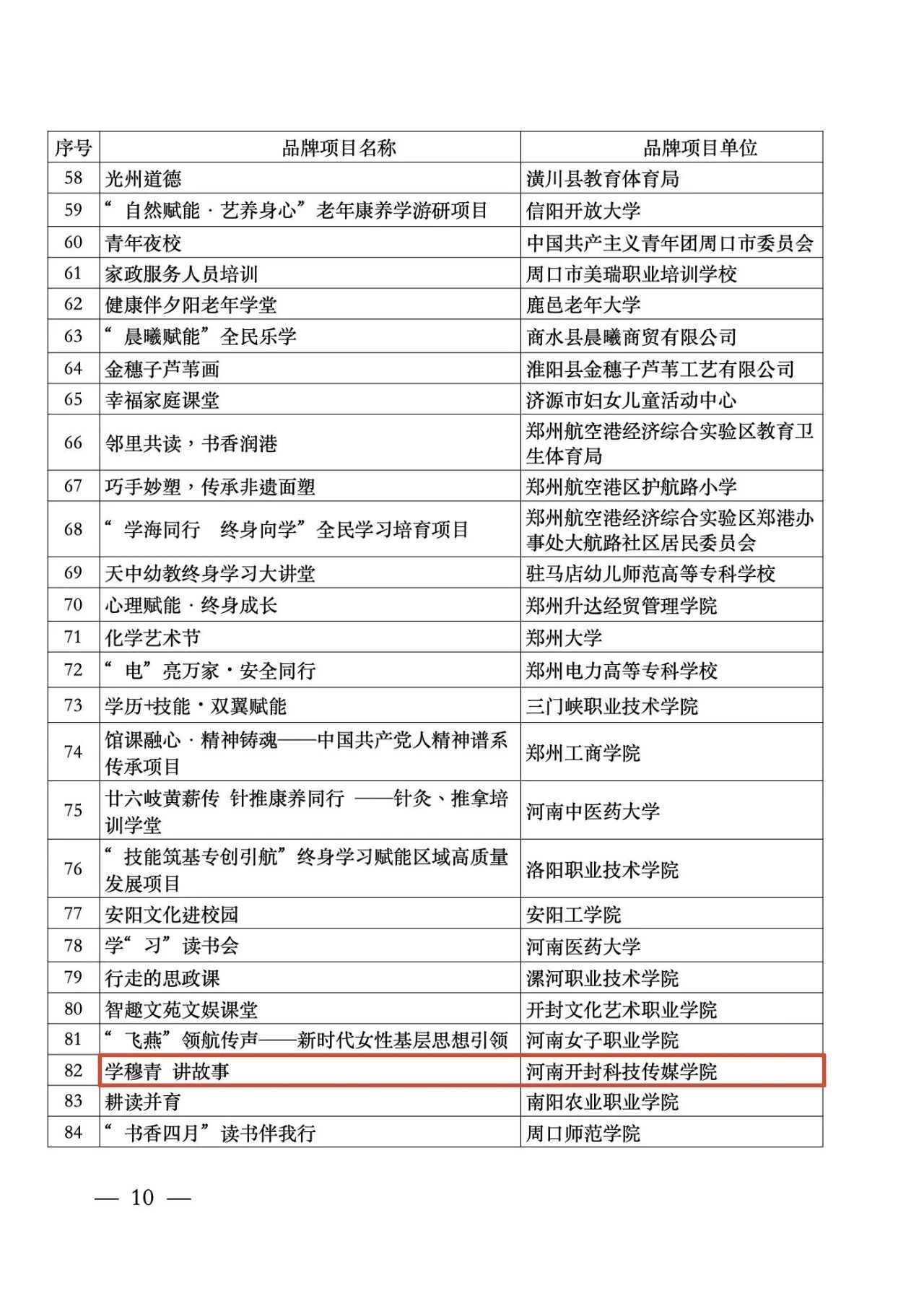 | 序号 | 品牌项目名称 | 品牌项目单位 |
|---|---|---|
| 58 | 光州道德 | 潢川县教育体育局 |
| 59 | “自然赋能·艺养身心”老年康养学游研项目 | 信阳开放大学 |
| 60 | 青年夜校 | 中国共产主义青年团周口市委员会 |
| 61 | 家政服务人员培训 | 周口市美瑞职业培训学校 |
| 62 | 健康伴夕阳老年学堂 | 鹿邑老年大学 |
| 63 | “晨曦赋能”全民乐学 | 商水县晨曦商贸有限公司 |
| 64 | 金穗子芦苇画 | 淮阳县金穗子芦苇工艺有限公司 |
| 65 | 幸福家庭课堂 | 济源市妇女儿童活动中心 |
| 66 | 邻里共读，书香润港 | 郑州航空港经济综合实验区教育卫生体育局 |
| 67 | 巧手妙塑，传承非遗面塑 | 郑州航空港区护航路小学 |
| 68 | “学海同行 终身向学”全民学习培育项目 | 郑州航空港经济综合实验区郑港办事处大航路社区居民委员会 |
| 69 | 天中幼教终身学习大讲堂 | 驻马店幼儿师范高等专科学校 |
| 70 | 心理赋能·终身成长 | 郑州升达经贸管理学院 |
| 71 | 化学艺术节 | 郑州大学 |
| 72 | “电”亮万家·安全同行 | 郑州电力高等专科学校 |
| 73 | 学历+技能·双翼赋能 | 三门峡职业技术学院 |
| 74 | 馆课融心·精神铸魂——中国共产党人精神谱系传承项目 | 郑州工商学院 |
| 75 | 廿六岐黄薪传 针推康养同行 ——针灸、推拿培训学堂 | 河南中医药大学 |
| 76 | “技能筑基专创引航”终身学习赋能区域高质量发展项目 | 洛阳职业技术学院 |
| 77 | 安阳文化进校园 | 安阳工学院 |
| 78 | 学“习”读书会 | 河南医药大学 |
| 79 | 行走的思政课 | 漯河职业技术学院 |
| 80 | 智趣文苑文娱课堂 | 开封文化艺术职业学院 |
| 81 | “飞燕”领航传声——新时代女性基层思想引领 | 河南女子职业学院 |
| 82 | 学穆青 讲故事 | 河南开封科技传媒学院 |
| 83 | 耕读并育 | 南阳农业职业学院 |
| 84 | “书香四月”读书伴我行 | 周口师范学院 |

— 10 —